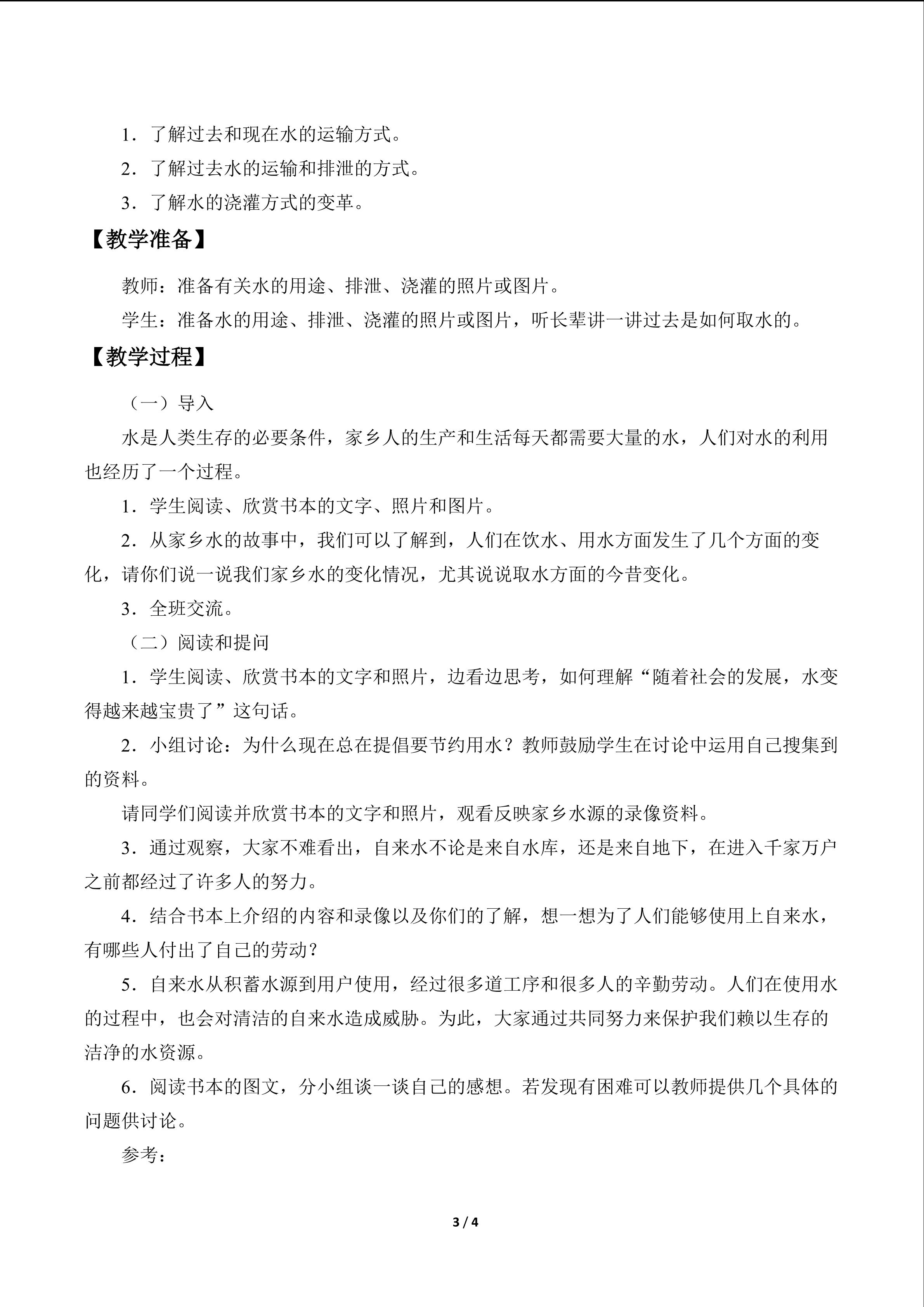 1．了解过去和现在水的运输方式。

2．了解过去水的运输和排泄的方式。

3．了解水的浇灌方式的变革。

【教学准备】

教师：准备有关水的用途、排泄、浇灌的照片或图片。

学生：准备水的用途、排泄、浇灌的照片或图片，听长辈讲一讲过去是如何取水的。

【教学过程】

（一）导入

水是人类生存的必要条件，家乡人的生产和生活每天都需要大量的水，人们对水的利用也经历了一个过程。

1．学生阅读、欣赏书本的文字、照片和图片。

2．从家乡水的故事中，我们可以了解到，人们在饮水、用水方面发生了几个方面的变化，请你们说一说我们家乡水的变化情况，尤其说说取水方面的今昔变化。

3．全班交流。

（二）阅读和提问

1．学生阅读、欣赏书本的文字和照片，边看边思考，如何理解“随着社会的发展，水变得越来越宝贵了”这句话。

2．小组讨论：为什么现在总在提倡要节约用水？教师鼓励学生在讨论中运用自己搜集到的资料。

请同学们阅读并欣赏书本的文字和照片，观看反映家乡水源的录像资料。

3．通过观察，大家不难看出，自来水不论是来自水库，还是来自地下，在进入千家万户之前都经过了许多人的努力。

4．结合书本上介绍的内容和录像以及你们的了解，想一想为了人们能够使用上自来水，有哪些人付出了自己的劳动？

5．自来水从积蓄水源到用户使用，经过很多道工序和很多人的辛勤劳动。人们在使用水的过程中，也会对清洁的自来水造成威胁。为此，大家通过共同努力来保护我们赖以生存的洁净的水资源。

6．阅读书本的图文，分小组谈一谈自己的感想。若发现有困难可以教师提供几个具体的问题供讨论。

参考：

3 / 4